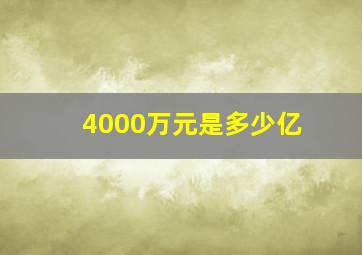 4000万元是多少亿